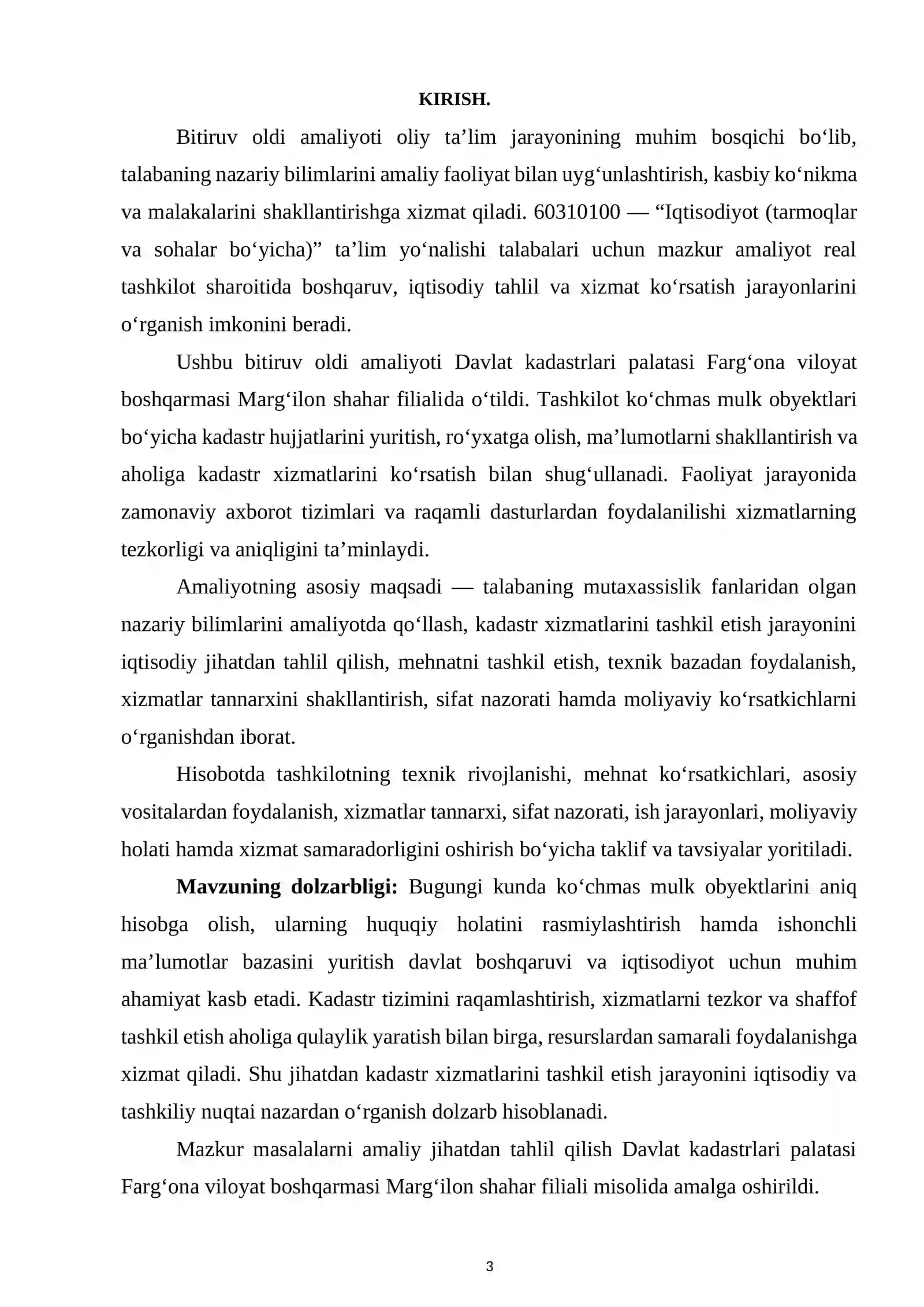 KIRISH.

Bitiruv oldi amaliyoti oliy ta'lim jarayonining muhim bosqichi bo'lib, talabaning nazariy bilimlarini amaliy faoliyat bilan uyg'unlashtirish, kasbiy ko'nikma va malakalarini shakllantirishga xizmat qiladi. 60310100 — "Iqtisodiyot (tarmoqlar va sohalar bo'yicha)" ta'lim yo'nalishi talabalari uchun mazkur amaliyot real tashkilot sharoitida boshqaruv, iqtisodiy tahlil va xizmat ko'rsatish jarayonlarini o'rganish imkonini beradi.

Ushbu bitiruv oldi amaliyoti Davlat kadastrlari palatasi Farg'ona viloyat boshqarmasi Marg'ilon shahar filialida o'tildi. Tashkilot ko'chmas mulk obyektlari bo'yicha kadastr hujjatlarini yuritish, ro'yxatga olish, ma'lumotlarni shakllantirish va aholiga kadastr xizmatlarini ko'rsatish bilan shug'ullanadi. Faoliyat jarayonida zamonaviy axborot tizimlari va raqamli dasturlardan foydalanilishi xizmatlarning tezkorligi va aniqligini ta'minlaydi.

Amaliyotning asosiy maqsadi — talabaning mutaxassislik fanlaridan olgan nazariy bilimlarini amaliyotda qo'llash, kadastr xizmatlarini tashkil etish jarayonini iqtisodiy jihatdan tahlil qilish, mehnatni tashkil etish, texnik bazadan foydalanish, xizmatlar tannarxini shakllantirish, sifat nazorati hamda moliyaviy ko'rsatkichlarni o'rganishdan iborat.

Hisobotda tashkilotning texnik rivojlanishi, mehnat ko'rsatkichlari, asosiy vositalardan foydalanish, xizmatlar tannarxi, sifat nazorati, ish jarayonlari, moliyaviy holati hamda xizmat samaradorligini oshirish bo'yicha taklif va tavsiyalar yoritiladi.

Mavzuning dolzarbligi: Bugungi kunda ko'chmas mulk obyektlarini aniq hisobga olish, ularning huquqiy holatini rasmiylashtirish hamda ishonchli ma'lumotlar bazasini yuritish davlat boshqaruvi va iqtisodiyot uchun muhim ahamiyat kasb etadi. Kadastr tizimini raqamlashtirish, xizmatlarni tezkor va shaffof tashkil etish aholiga qulaylik yaratish bilan birga, resurslardan samarali foydalanishga xizmat qiladi. Shu jihatdan kadastr xizmatlarini tashkil etish jarayonini iqtisodiy va tashkiliy nuqtai nazardan o'rganish dolzarb hisoblanadi.

Mazkur masalalarni amaliy jihatdan tahlil qilish Davlat kadastrlari palatasi Farg'ona viloyat boshqarmasi Marg'ilon shahar filiali misolida amalga oshirildi.

3